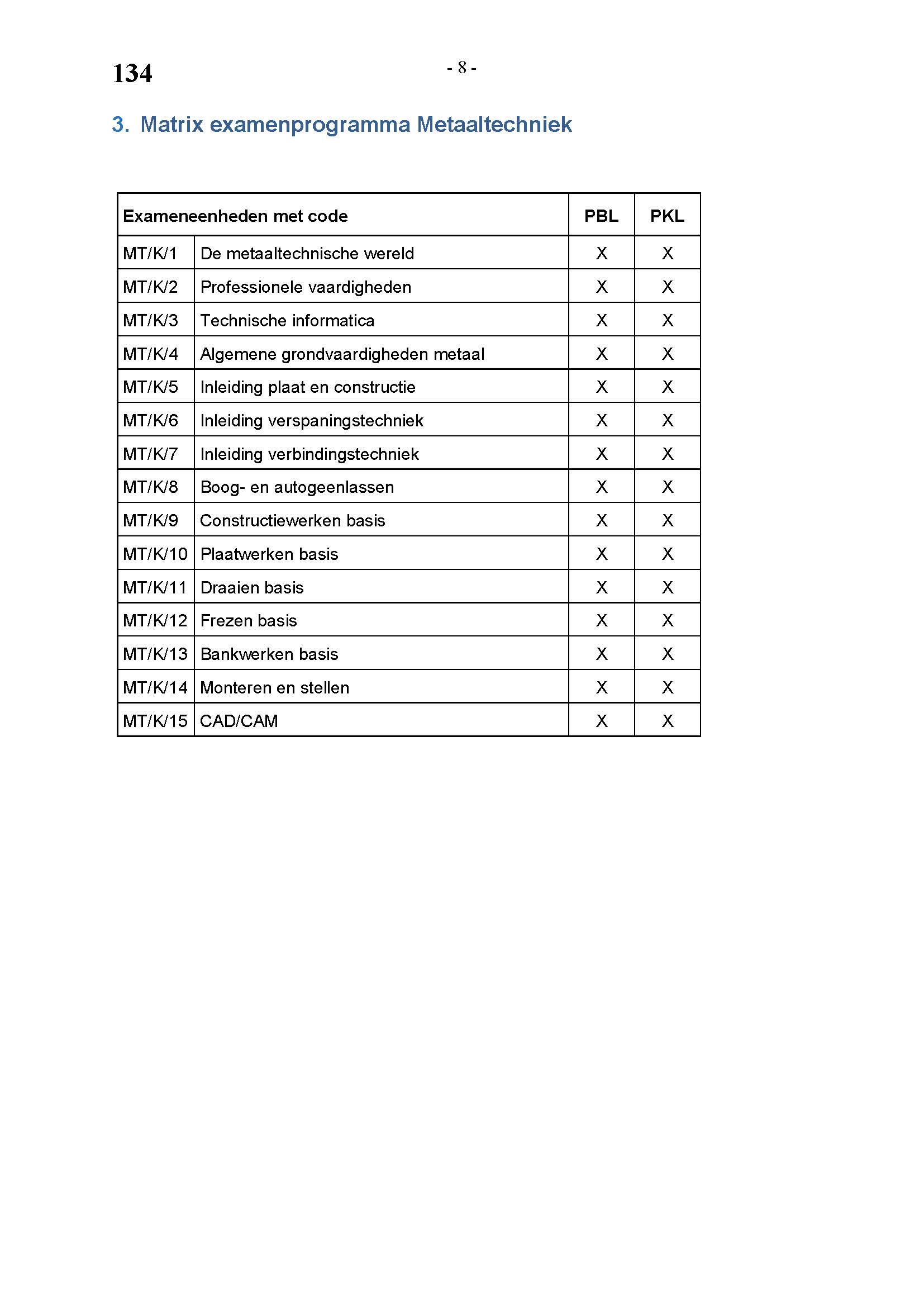 134

- 8 -

3. Matrix examenprogramma Metaaltechniek

| Exameneenheden met code | | PBL | PKL |
|---|---|---|---|
| MT/K/1 | De metaaltechnische wereld | X | X |
| MT/K/2 | Professionele vaardigheden | X | X |
| MT/K/3 | Technische informatica | X | X |
| MT/K/4 | Algemene grondvaardigheden metaal | X | X |
| MT/K/5 | Inleiding plaat en constructie | X | X |
| MT/K/6 | Inleiding verspaningstechniek | X | X |
| MT/K/7 | Inleiding verbindingstechniek | X | X |
| MT/K/8 | Boog- en autogeenlassen | X | X |
| MT/K/9 | Constructiewerken basis | X | X |
| MT/K/10 | Plaatwerken basis | X | X |
| MT/K/11 | Draaien basis | X | X |
| MT/K/12 | Frezen basis | X | X |
| MT/K/13 | Bankwerken basis | X | X |
| MT/K/14 | Monteren en stellen | X | X |
| MT/K/15 | CAD/CAM | X | X |